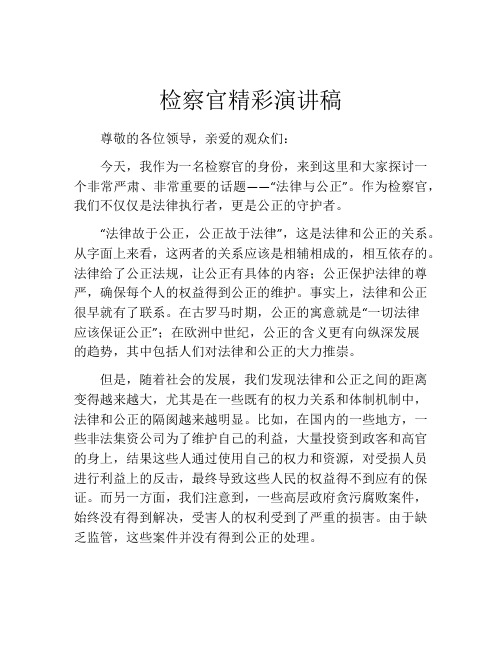 检察官精彩演讲稿

尊敬的各位领导，亲爱的观众们：

今天，我作为一名检察官的身份，来到这里和大家探讨一个非常严肃、非常重要的话题——“法律与公正”。作为检察官，我们不仅仅是法律执行者，更是公正的守护者。

“法律故于公正，公正故于法律”，这是法律和公正的关系。从字面上来看，这两者的关系应该是相辅相成的，相互依存的。法律给了公正法规，让公正有具体的内容；公正保护法律的尊严，确保每个人的权益得到公正的维护。事实上，法律和公正很早就有了联系。在古罗马时期，公正的寓意就是“一切法律应该保证公正”；在欧洲中世纪，公正的含义更有向纵深发展的趋势，其中包括人们对法律和公正的大力推崇。

但是，随着社会的发展，我们发现法律和公正之间的距离变得越来越大，尤其是在一些既有的权力关系和体制机制中，法律和公正的隔阂越来越明显。比如，在国内的一些地方，一些非法集资公司为了维护自己的利益，大量投资到政客和高官的身上，结果这些人通过使用自己的权力和资源，对受损人员进行利益上的反击，最终导致这些人民的权益得不到应有的保证。而另一方面，我们注意到，一些高层政府贪污腐败案件，始终没有得到解决，受害人的权利受到了严重的损害。由于缺乏监管，这些案件并没有得到公正的处理。